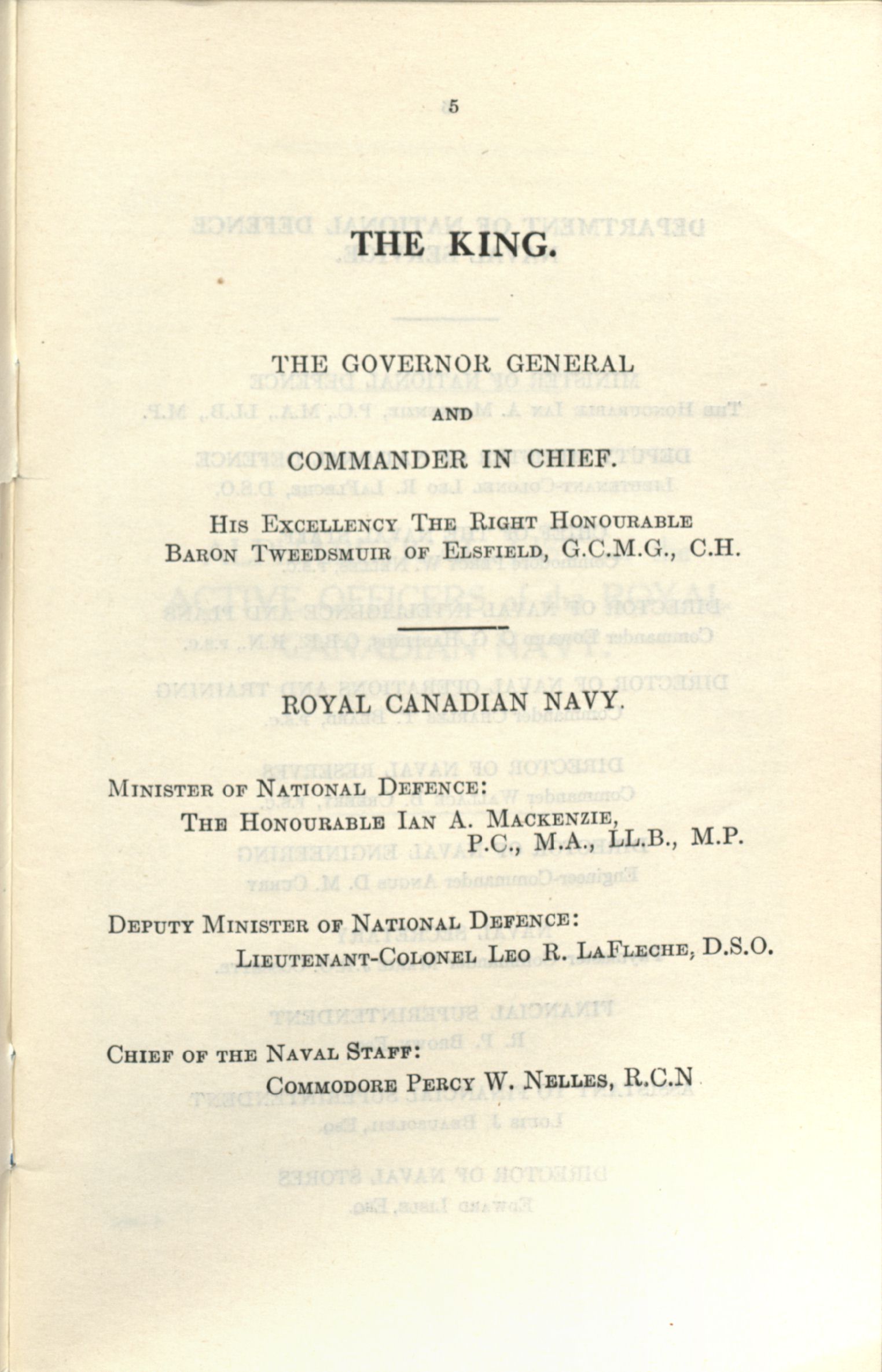 5

THE KING.

THE GOVERNOR GENERAL
AND
COMMANDER IN CHIEF.

His Excellency The Right Honourable
Baron Tweedsmuir of Elsfield, G.C.M.G., C.H.

ROYAL CANADIAN NAVY.

Minister of National Defence:
The Honourable Ian A. Mackenzie,
P.C., M.A., LL.B., M.P.

Deputy Minister of National Defence:
Lieutenant-Colonel Leo R. LaFleche, D.S.O.

Chief of the Naval Staff:
Commodore Percy W. Nelles, R.C.N